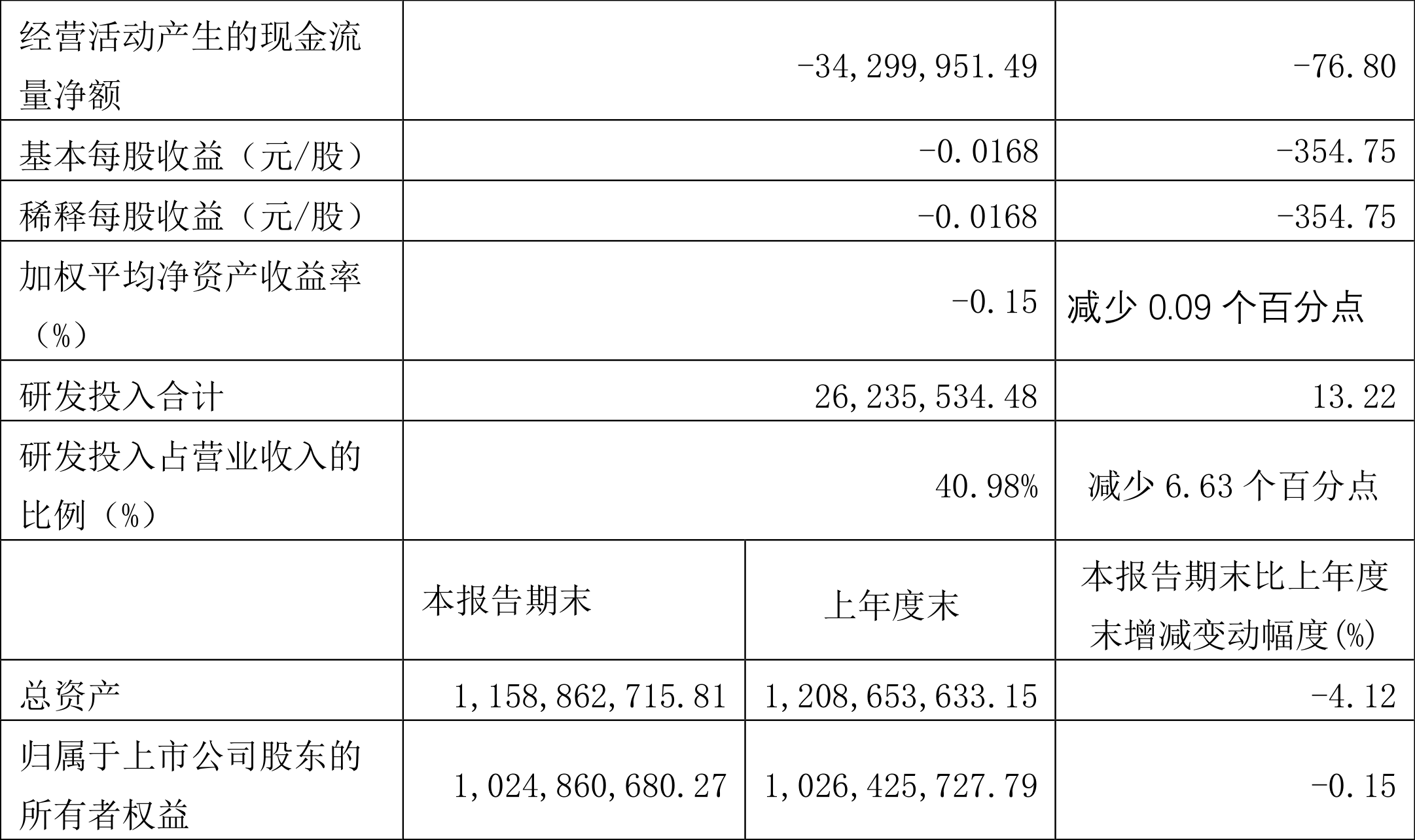 | 经营活动产生的现金流量净额 | -34,299,951.49 | | -76.80 |
|---|---|---|---|
| 基本每股收益（元/股） | -0.0168 | | -354.75 |
| 稀释每股收益（元/股） | -0.0168 | | -354.75 |
| 加权平均净资产收益率（%） | -0.15 | | 减少0.09个百分点 |
| 研发投入合计 | 26,235,534.48 | | 13.22 |
| 研发投入占营业收入的比例（%） | 40.98% | | 减少6.63个百分点 |
| | 本报告期末 | 上年度末 | 本报告期末比上年度末增减变动幅度(%) |
| 总资产 | 1,158,862,715.81 | 1,208,653,633.15 | -4.12 |
| 归属于上市公司股东的所有者权益 | 1,024,860,680.27 | 1,026,425,727.79 | -0.15 |